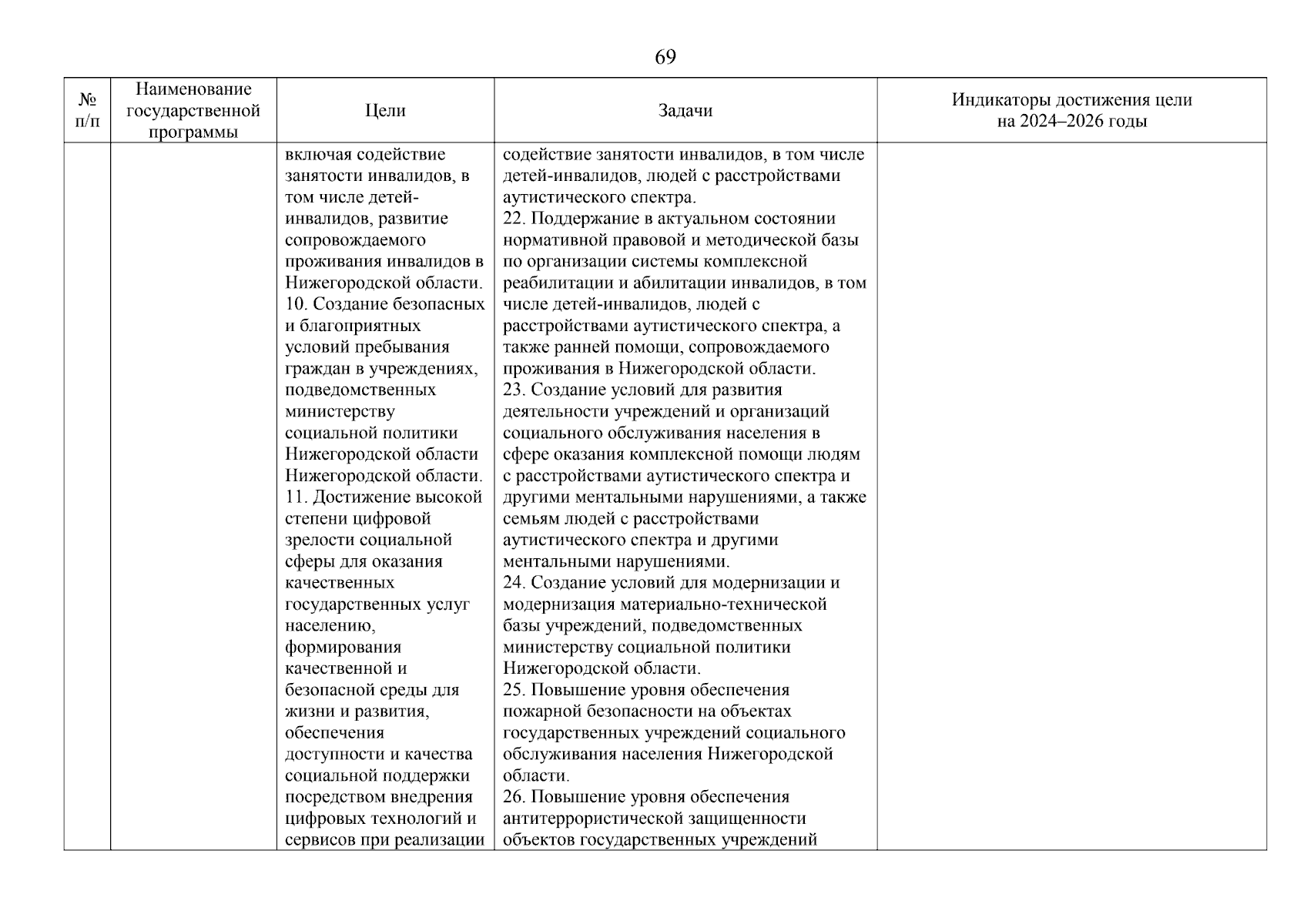 69

| № п/п | Наименование государственной программы | Цели | Задачи | Индикаторы достижения цели на 2024–2026 годы |
|---|---|---|---|---|
| | | включая содействие занятости инвалидов, в том числе детей-инвалидов, развитие сопровождаемого проживания инвалидов в Нижегородской области. 10. Создание безопасных и благоприятных условий пребывания граждан в учреждениях, подведомственных министерству социальной политики Нижегородской области Нижегородской области. 11. Достижение высокой степени цифровой зрелости социальной сферы для оказания качественных государственных услуг населению, формирования качественной и безопасной среды для жизни и развития, обеспечения доступности и качества социальной поддержки посредством внедрения цифровых технологий и сервисов при реализации | содействие занятости инвалидов, в том числе детей-инвалидов, людей с расстройствами аутистического спектра. 22. Поддержание в актуальном состоянии нормативной правовой и методической базы по организации системы комплексной реабилитации и абилитации инвалидов, в том числе детей-инвалидов, людей с расстройствами аутистического спектра, а также ранней помощи, сопровождаемого проживания в Нижегородской области. 23. Создание условий для развития деятельности учреждений и организаций социального обслуживания населения в сфере оказания комплексной помощи людям с расстройствами аутистического спектра и другими ментальными нарушениями, а также семьям людей с расстройствами аутистического спектра и другими ментальными нарушениями. 24. Создание условий для модернизации и модернизация материально-технической базы учреждений, подведомственных министерству социальной политики Нижегородской области. 25. Повышение уровня обеспечения пожарной безопасности на объектах государственных учреждений социального обслуживания населения Нижегородской области. 26. Повышение уровня обеспечения антитеррористической защищенности объектов государственных учреждений | |